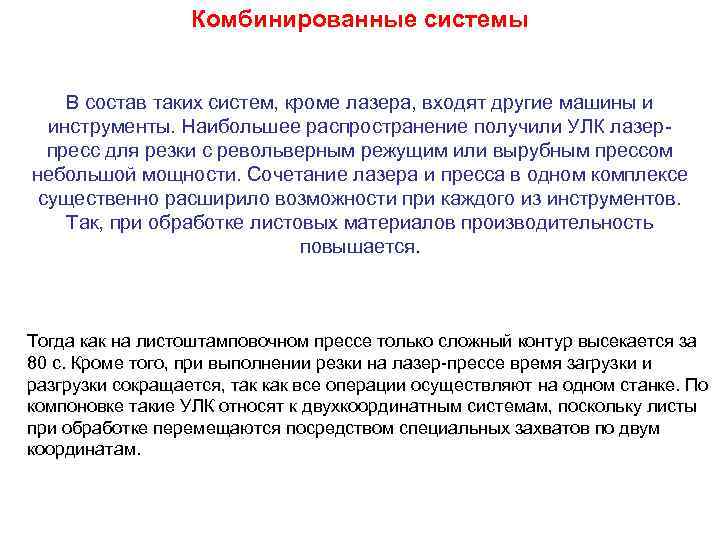 Комбинированные системы

В состав таких систем, кроме лазера, входят другие машины и инструменты. Наибольшее распространение получили УЛК лазер-пресс для резки с револьверным режущим или вырубным прессом небольшой мощности. Сочетание лазера и пресса в одном комплексе существенно расширило возможности при каждого из инструментов. Так, при обработке листовых материалов производительность повышается.

Тогда как на листоштамповочном прессе только сложный контур высекается за 80 с. Кроме того, при выполнении резки на лазер-прессе время загрузки и разгрузки сокращается, так как все операции осуществляют на одном станке. По компоновке такие УЛК относят к двухкоординатным системам, поскольку листы при обработке перемещаются посредством специальных захватов по двум координатам.